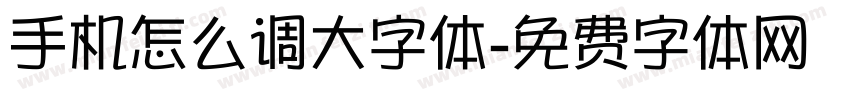 手机怎么调大字体-免费字体网